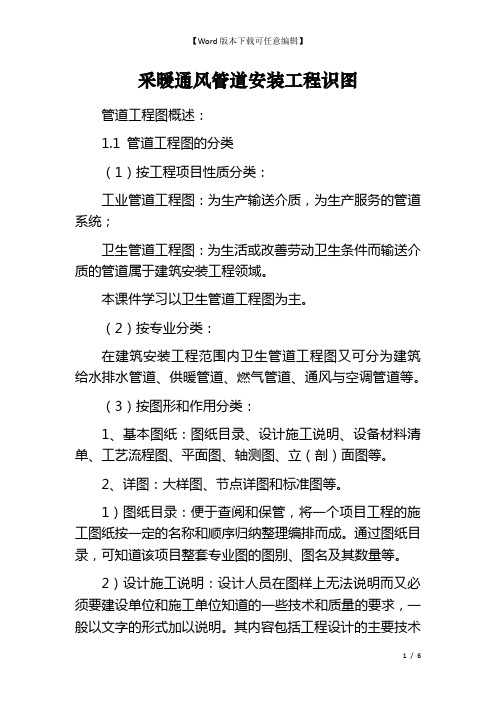 【Word版本下载可任意编辑】

采暖通风管道安装工程识图

管道工程图概述：

1.1 管道工程图的分类

（1）按工程项目性质分类：

工业管道工程图：为生产输送介质，为生产服务的管道系统；

卫生管道工程图：为生活或改善劳动卫生条件而输送介质的管道属于建筑安装工程领域。

本课件学习以卫生管道工程图为主。

（2）按专业分类：

在建筑安装工程范围内卫生管道工程图又可分为建筑给水排水管道、供暖管道、燃气管道、通风与空调管道等。

（3）按图形和作用分类：

1、基本图纸：图纸目录、设计施工说明、设备材料清单、工艺流程图、平面图、轴测图、立（剖）面图等。

2、详图：大样图、节点详图和标准图等。

1）图纸目录：便于查阅和保管，将一个项目工程的施工图纸按一定的名称和顺序归纳整理编排而成。通过图纸目录，可知道该项目整套专业图的图别、图名及其数量等。

2）设计施工说明：设计人员在图样上无法说明而又必须要建设单位和施工单位知道的一些技术和质量的要求，一般以文字的形式加以说明。其内容包括工程设计的主要技术

1 / 6